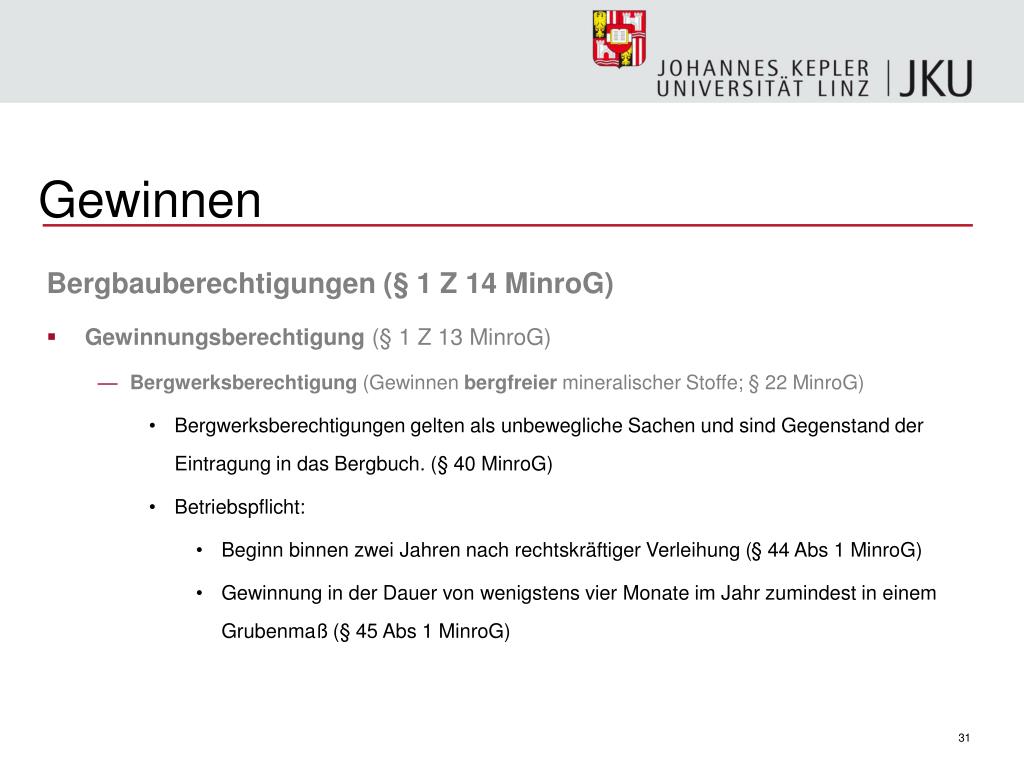 JOHANNES KEPLER UNIVERSITÄT LINZ | JKU

Gewinnen

Bergbauberechtigungen (§ 1 Z 14 MinroG)

▪ Gewinnungsberechtigung (§ 1 Z 13 MinroG)

— Bergwerksberechtigung (Gewinnen bergfreier mineralischer Stoffe; § 22 MinroG)

• Bergwerksberechtigungen gelten als unbewegliche Sachen und sind Gegenstand der Eintragung in das Bergbuch. (§ 40 MinroG)

• Betriebspflicht:

• Beginn binnen zwei Jahren nach rechtskräftiger Verleihung (§ 44 Abs 1 MinroG)

• Gewinnung in der Dauer von wenigstens vier Monate im Jahr zumindest in einem Grubenmaß (§ 45 Abs 1 MinroG)

31